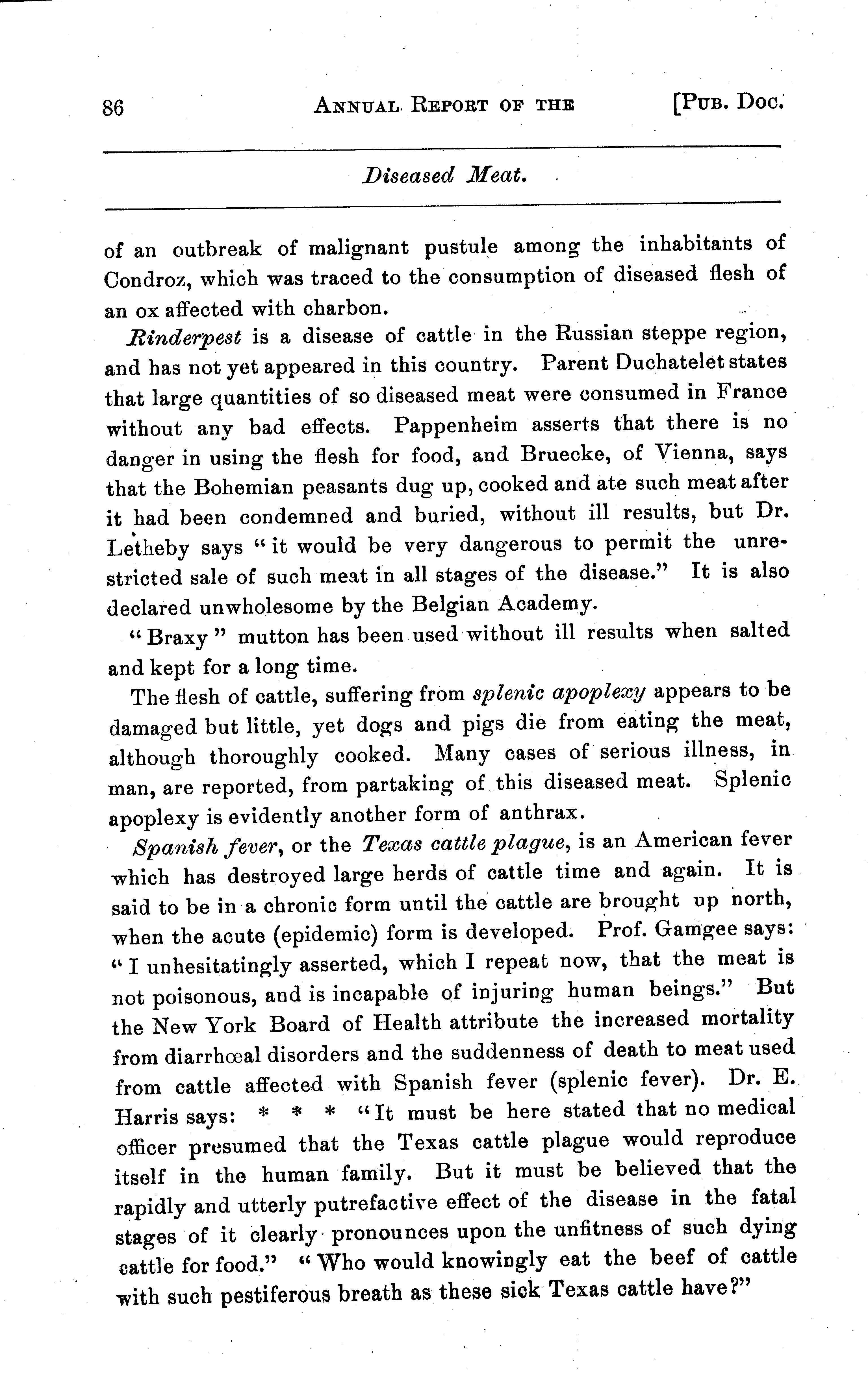 86 ANNUAL REPORT OF THE [PUB. DOC.

Diseased Meat.

of an outbreak of malignant pustule among the inhabitants of Condroz, which was traced to the consumption of diseased flesh of an ox affected with charbon.

Rinderpest is a disease of cattle in the Russian steppe region, and has not yet appeared in this country. Parent Duchatelet states that large quantities of so diseased meat were consumed in France without any bad effects. Pappenheim asserts that there is no danger in using the flesh for food, and Bruecke, of Vienna, says that the Bohemian peasants dug up, cooked and ate such meat after it had been condemned and buried, without ill results, but Dr. Letheby says "it would be very dangerous to permit the unrestricted sale of such meat in all stages of the disease." It is also declared unwholesome by the Belgian Academy.

"Braxy" mutton has been used without ill results when salted and kept for a long time.

The flesh of cattle, suffering from splenic apoplexy appears to be damaged but little, yet dogs and pigs die from eating the meat, although thoroughly cooked. Many cases of serious illness, in man, are reported, from partaking of this diseased meat. Splenic apoplexy is evidently another form of anthrax.

Spanish fever, or the Texas cattle plague, is an American fever which has destroyed large herds of cattle time and again. It is said to be in a chronic form until the cattle are brought up north, when the acute (epidemic) form is developed. Prof. Gamgee says: "I unhesitatingly asserted, which I repeat now, that the meat is not poisonous, and is incapable of injuring human beings." But the New York Board of Health attribute the increased mortality from diarrhœal disorders and the suddenness of death to meat used from cattle affected with Spanish fever (splenic fever). Dr. E. Harris says: * * * "It must be here stated that no medical officer presumed that the Texas cattle plague would reproduce itself in the human family. But it must be believed that the rapidly and utterly putrefactive effect of the disease in the fatal stages of it clearly pronounces upon the unfitness of such dying cattle for food." "Who would knowingly eat the beef of cattle with such pestiferous breath as these sick Texas cattle have?"